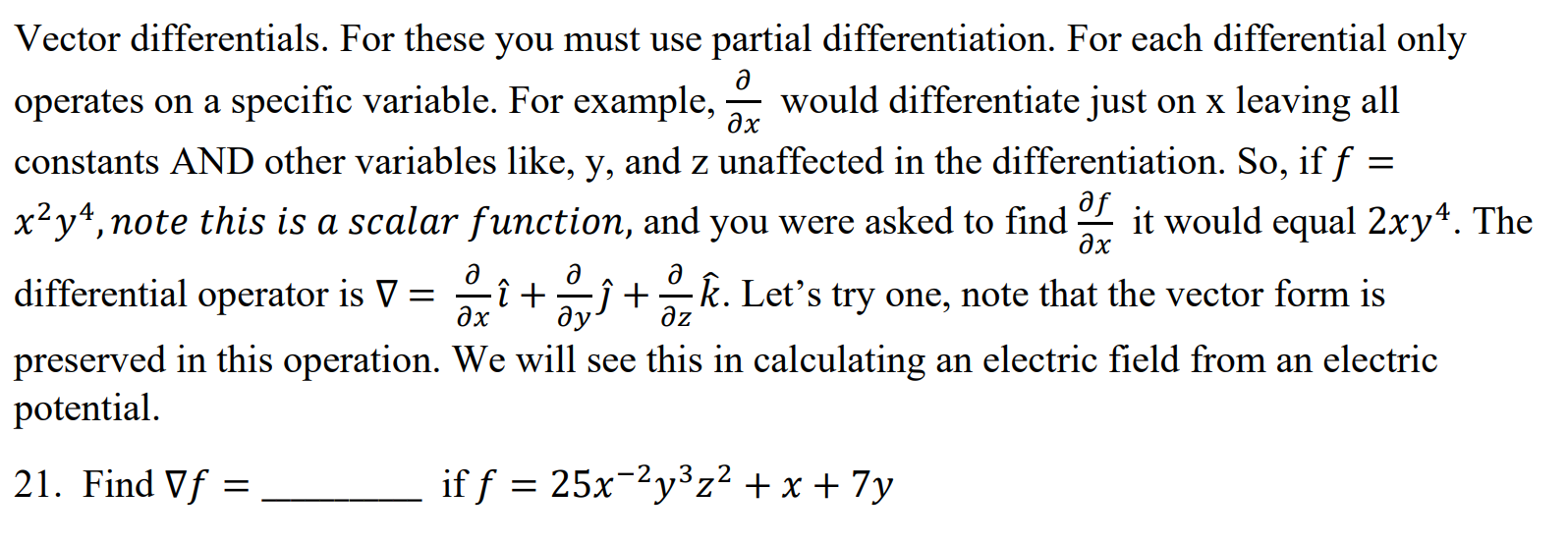 Vector differentials. For these you must use partial differentiation. For each differential only operates on a specific variable. For example, $\frac{\partial}{\partial x}$ would differentiate just on x leaving all constants AND other variables like, y, and z unaffected in the differentiation. So, if $f = x^2y^4$, $note\ this\ is\ a\ scalar\ function$, and you were asked to find $\frac{\partial f}{\partial x}$ it would equal $2xy^4$. The differential operator is $\nabla = \frac{\partial}{\partial x}\hat{\imath} + \frac{\partial}{\partial y}\hat{\jmath} + \frac{\partial}{\partial z}\hat{k}$. Let's try one, note that the vector form is preserved in this operation. We will see this in calculating an electric field from an electric potential.

21. Find $\nabla f =$ ________ if $f = 25x^{-2}y^3z^2 + x + 7y$